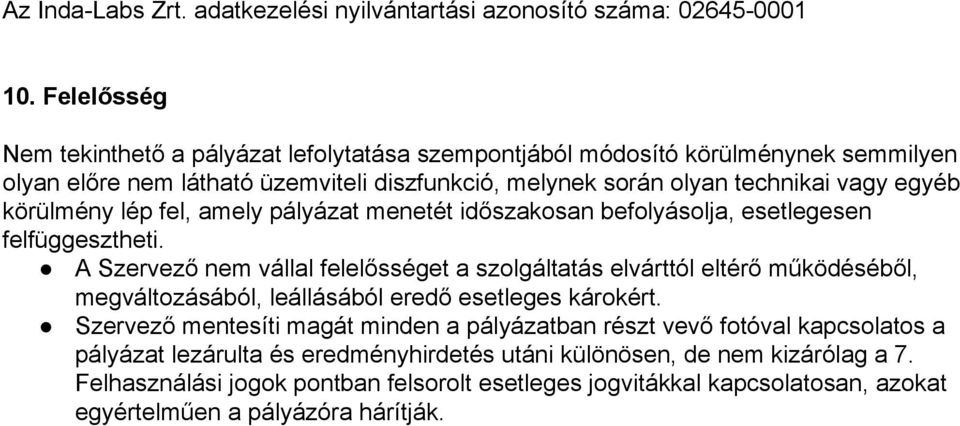 Az Inda-Labs Zrt. adatkezelési nyilvántartási azonosító száma: 02645-0001

10. Felelősség

Nem tekinthető a pályázat lefolytatása szempontjából módosító körülménynek semmilyen olyan előre nem látható üzemviteli diszfunkció, melynek során olyan technikai vagy egyéb körülmény lép fel, amely pályázat menetét időszakosan befolyásolja, esetlegesen felfüggesztheti.

● A Szervező nem vállal felelősséget a szolgáltatás elvárttól eltérő működéséből, megváltozásából, leállásából eredő esetleges károkért.
● Szervező mentesíti magát minden a pályázatban részt vevő fotóval kapcsolatos a pályázat lezárulta és eredményhirdetés utáni különösen, de nem kizárólag a 7. Felhasználási jogok pontban felsorolt esetleges jogvitákkal kapcsolatosan, azokat egyértelműen a pályázóra hárítják.